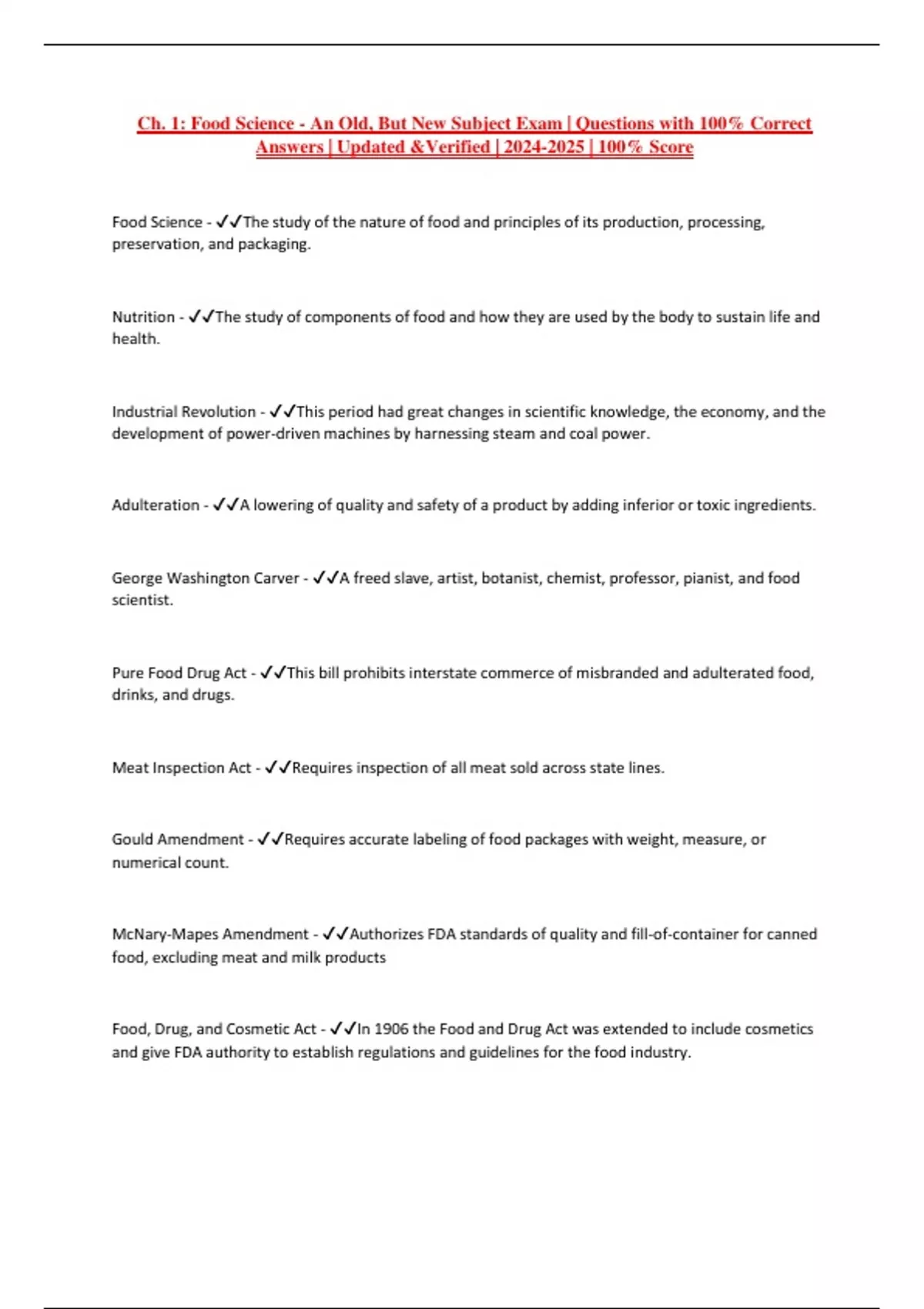 Ch. 1: Food Science - An Old, But New Subject Exam | Questions with 100% Correct Answers | Updated &Verified | 2024-2025 | 100% Score

Food Science - ✓✓The study of the nature of food and principles of its production, processing, preservation, and packaging.

Nutrition - ✓✓The study of components of food and how they are used by the body to sustain life and health.

Industrial Revolution - ✓✓This period had great changes in scientific knowledge, the economy, and the development of power-driven machines by harnessing steam and coal power.

Adulteration - ✓✓A lowering of quality and safety of a product by adding inferior or toxic ingredients.

George Washington Carver - ✓✓A freed slave, artist, botanist, chemist, professor, pianist, and food scientist.

Pure Food Drug Act - ✓✓This bill prohibits interstate commerce of misbranded and adulterated food, drinks, and drugs.

Meat Inspection Act - ✓✓Requires inspection of all meat sold across state lines.

Gould Amendment - ✓✓Requires accurate labeling of food packages with weight, measure, or numerical count.

McNary-Mapes Amendment - ✓✓Authorizes FDA standards of quality and fill-of-container for canned food, excluding meat and milk products

Food, Drug, and Cosmetic Act - ✓✓In 1906 the Food and Drug Act was extended to include cosmetics and give FDA authority to establish regulations and guidelines for the food industry.